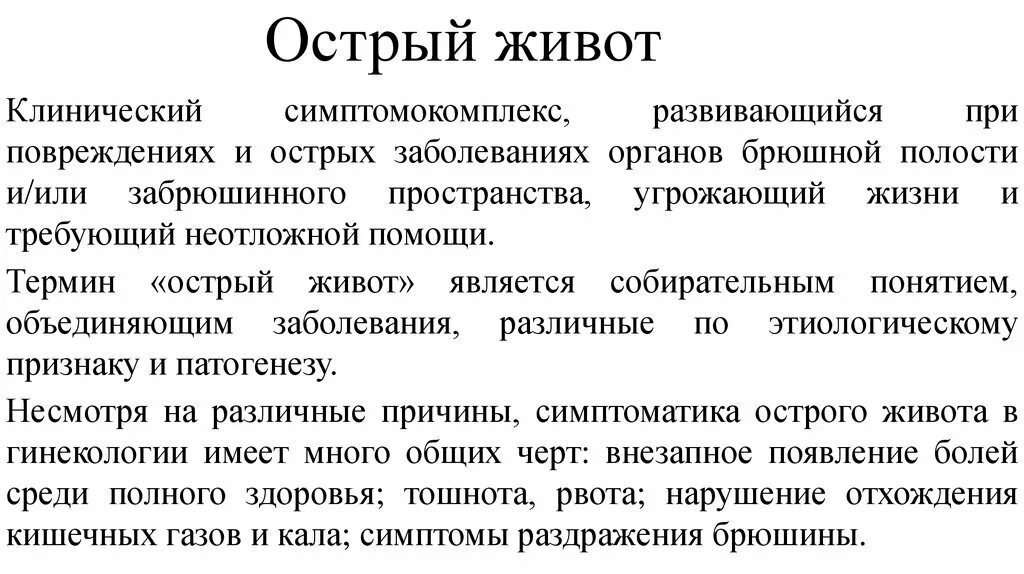 Острый живот

Клинический симптомокомплекс, развивающийся при повреждениях и острых заболеваниях органов брюшной полости и/или забрюшинного пространства, угрожающий жизни и требующий неотложной помощи.

Термин «острый живот» является собирательным понятием, объединяющим заболевания, различные по этиологическому признаку и патогенезу.

Несмотря на различные причины, симптоматика острого живота в гинекологии имеет много общих черт: внезапное появление болей среди полного здоровья; тошнота, рвота; нарушение отхождения кишечных газов и кала; симптомы раздражения брюшины.